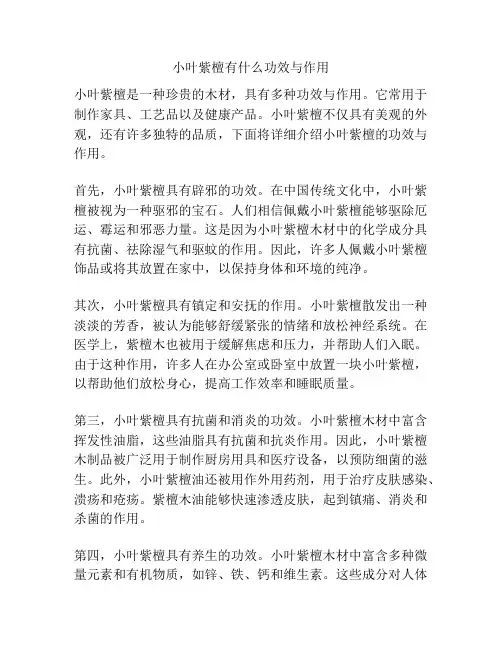 小叶紫檀有什么功效与作用

小叶紫檀是一种珍贵的木材，具有多种功效与作用。它常用于制作家具、工艺品以及健康产品。小叶紫檀不仅具有美观的外观，还有许多独特的品质，下面将详细介绍小叶紫檀的功效与作用。

首先，小叶紫檀具有辟邪的功效。在中国传统文化中，小叶紫檀被视为一种驱邪的宝石。人们相信佩戴小叶紫檀能够驱除厄运、霉运和邪恶力量。这是因为小叶紫檀木材中的化学成分具有抗菌、祛除湿气和驱蚊的作用。因此，许多人佩戴小叶紫檀饰品或将其放置在家中，以保持身体和环境的纯净。

其次，小叶紫檀具有镇定和安抚的作用。小叶紫檀散发出一种淡淡的芳香，被认为能够舒缓紧张的情绪和放松神经系统。在医学上，紫檀木也被用于缓解焦虑和压力，并帮助人们入眠。由于这种作用，许多人在办公室或卧室中放置一块小叶紫檀，以帮助他们放松身心，提高工作效率和睡眠质量。

第三，小叶紫檀具有抗菌和消炎的功效。小叶紫檀木材中富含挥发性油脂，这些油脂具有抗菌和抗炎作用。因此，小叶紫檀木制品被广泛用于制作厨房用具和医疗设备，以预防细菌的滋生。此外，小叶紫檀油还被用作外用药剂，用于治疗皮肤感染、溃疡和疮疡。紫檀木油能够快速渗透皮肤，起到镇痛、消炎和杀菌的作用。

第四，小叶紫檀具有养生的功效。小叶紫檀木材中富含多种微量元素和有机物质，如锌、铁、钙和维生素。这些成分对人体